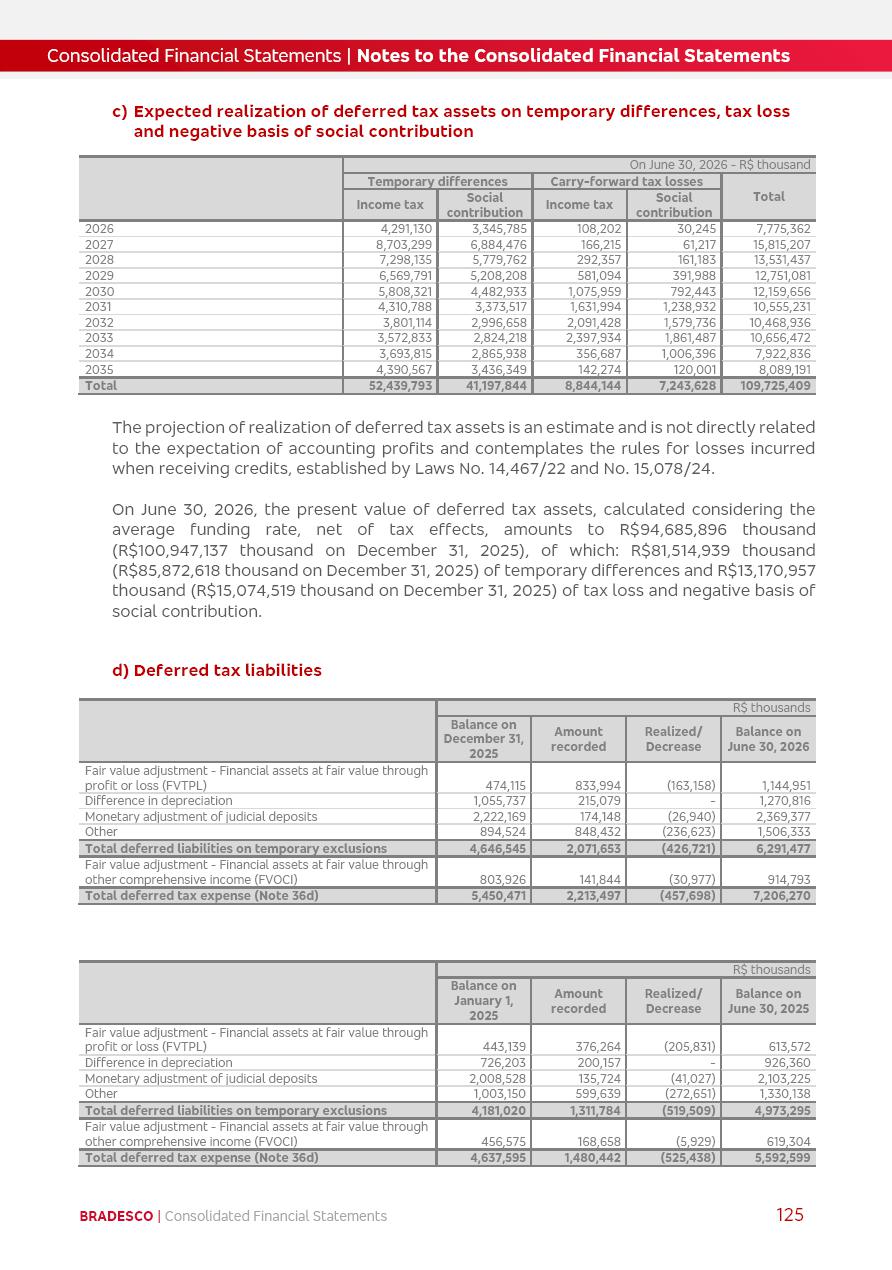 Consolidated Financial Statements | Notes to the Consolidated Financial Statements

c) Expected realization of deferred tax assets on temporary differences, tax loss and negative basis of social contribution

On June 30, 2026 - R$ thousand

| | Temporary differences - Income tax | Temporary differences - Social contribution | Carry-forward tax losses - Income tax | Carry-forward tax losses - Social contribution | Total |
|---|---|---|---|---|---|
| 2026 | 4,291,130 | 3,345,785 | 108,202 | 30,245 | 7,775,362 |
| 2027 | 8,703,299 | 6,884,476 | 166,215 | 61,217 | 15,815,207 |
| 2028 | 7,298,135 | 5,779,762 | 292,357 | 161,183 | 13,531,437 |
| 2029 | 6,569,791 | 5,208,208 | 581,094 | 391,988 | 12,751,081 |
| 2030 | 5,808,321 | 4,482,933 | 1,075,959 | 792,443 | 12,159,656 |
| 2031 | 4,310,788 | 3,373,517 | 1,631,994 | 1,238,932 | 10,555,231 |
| 2032 | 3,801,114 | 2,996,658 | 2,091,428 | 1,579,736 | 10,468,936 |
| 2033 | 3,572,833 | 2,824,218 | 2,397,934 | 1,861,487 | 10,656,472 |
| 2034 | 3,693,815 | 2,865,938 | 356,687 | 1,006,396 | 7,922,836 |
| 2035 | 4,390,567 | 3,436,349 | 142,274 | 120,001 | 8,089,191 |
| Total | 52,439,793 | 41,197,844 | 8,844,144 | 7,243,628 | 109,725,409 |

The projection of realization of deferred tax assets is an estimate and is not directly related to the expectation of accounting profits and contemplates the rules for losses incurred when receiving credits, established by Laws No. 14,467/22 and No. 15,078/24.

On June 30, 2026, the present value of deferred tax assets, calculated considering the average funding rate, net of tax effects, amounts to R$94,685,896 thousand (R$100,947,137 thousand on December 31, 2025), of which: R$81,514,939 thousand (R$85,872,618 thousand on December 31, 2025) of temporary differences and R$13,170,957 thousand (R$15,074,519 thousand on December 31, 2025) of tax loss and negative basis of social contribution.

d) Deferred tax liabilities

R$ thousands

| | Balance on December 31, 2025 | Amount recorded | Realized/ Decrease | Balance on June 30, 2026 |
|---|---|---|---|---|
| Fair value adjustment - Financial assets at fair value through profit or loss (FVTPL) | 474,115 | 833,994 | (163,158) | 1,144,951 |
| Difference in depreciation | 1,055,737 | 215,079 | - | 1,270,816 |
| Monetary adjustment of judicial deposits | 2,222,169 | 174,148 | (26,940) | 2,369,377 |
| Other | 894,524 | 848,432 | (236,623) | 1,506,333 |
| Total deferred liabilities on temporary exclusions | 4,646,545 | 2,071,653 | (426,721) | 6,291,477 |
| Fair value adjustment - Financial assets at fair value through other comprehensive income (FVOCI) | 803,926 | 141,844 | (30,977) | 914,793 |
| Total deferred tax expense (Note 36d) | 5,450,471 | 2,213,497 | (457,698) | 7,206,270 |

R$ thousands

| | Balance on January 1, 2025 | Amount recorded | Realized/ Decrease | Balance on June 30, 2025 |
|---|---|---|---|---|
| Fair value adjustment - Financial assets at fair value through profit or loss (FVTPL) | 443,139 | 376,264 | (205,831) | 613,572 |
| Difference in depreciation | 726,203 | 200,157 | - | 926,360 |
| Monetary adjustment of judicial deposits | 2,008,528 | 135,724 | (41,027) | 2,103,225 |
| Other | 1,003,150 | 599,639 | (272,651) | 1,330,138 |
| Total deferred liabilities on temporary exclusions | 4,181,020 | 1,311,784 | (519,509) | 4,973,295 |
| Fair value adjustment - Financial assets at fair value through other comprehensive income (FVOCI) | 456,575 | 168,658 | (5,929) | 619,304 |
| Total deferred tax expense (Note 36d) | 4,637,595 | 1,480,442 | (525,438) | 5,592,599 |

BRADESCO | Consolidated Financial Statements 125